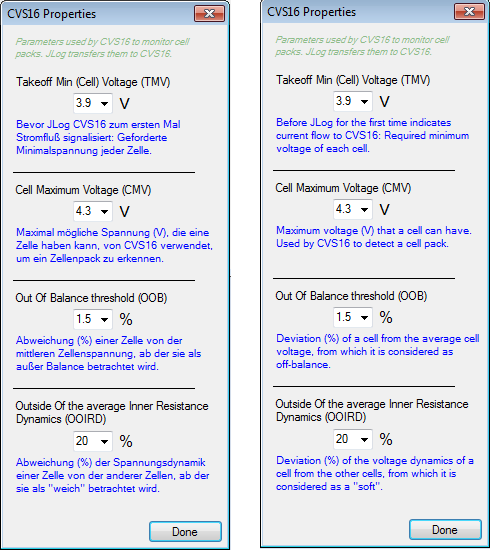 CVS16 Properties

Parameters used by CVS16 to monitor cell packs. JLog transfers them to CVS16.

Takeoff Min (Cell) Voltage (TMV)

3.9 V

Bevor JLog CVS16 zum ersten Mal Stromfluß signalisiert: Geforderte Minimalspannung jeder Zelle.

Cell Maximum Voltage (CMV)

4.3 V

Maximal mögliche Spannung (V), die eine Zelle haben kann, von CVS16 verwendet, um ein Zellenpack zu erkennen.

Out Of Balance threshold (OOB)

1.5 %

Abweichung (%) einer Zelle von der mittleren Zellenspannung, ab der sie als außer Balance betrachtet wird.

Outside Of the average Inner Resistance Dynamics (OOIRD)

20 %

Abweichung (%) der Spannungsdynamik einer Zelle von der anderer Zellen, ab der sie als "weich" betrachtet wird.

Done

CVS16 Properties

Parameters used by CVS16 to monitor cell packs. JLog transfers them to CVS16.

Takeoff Min (Cell) Voltage (TMV)

3.9 V

Before JLog for the first time indicates current flow to CVS16: Required minimum voltage of each cell.

Cell Maximum Voltage (CMV)

4.3 V

Maximum voltage (V) that a cell can have. Used by CVS16 to detect a cell pack.

Out Of Balance threshold (OOB)

1.5 %

Deviation (%) of a cell from the average cell voltage, from which it is considered as off-balance.

Outside Of the average Inner Resistance Dynamics (OOIRD)

20 %

Deviation (%) of the voltage dynamics of a cell from the other cells, from which it is considered as a "soft".

Done